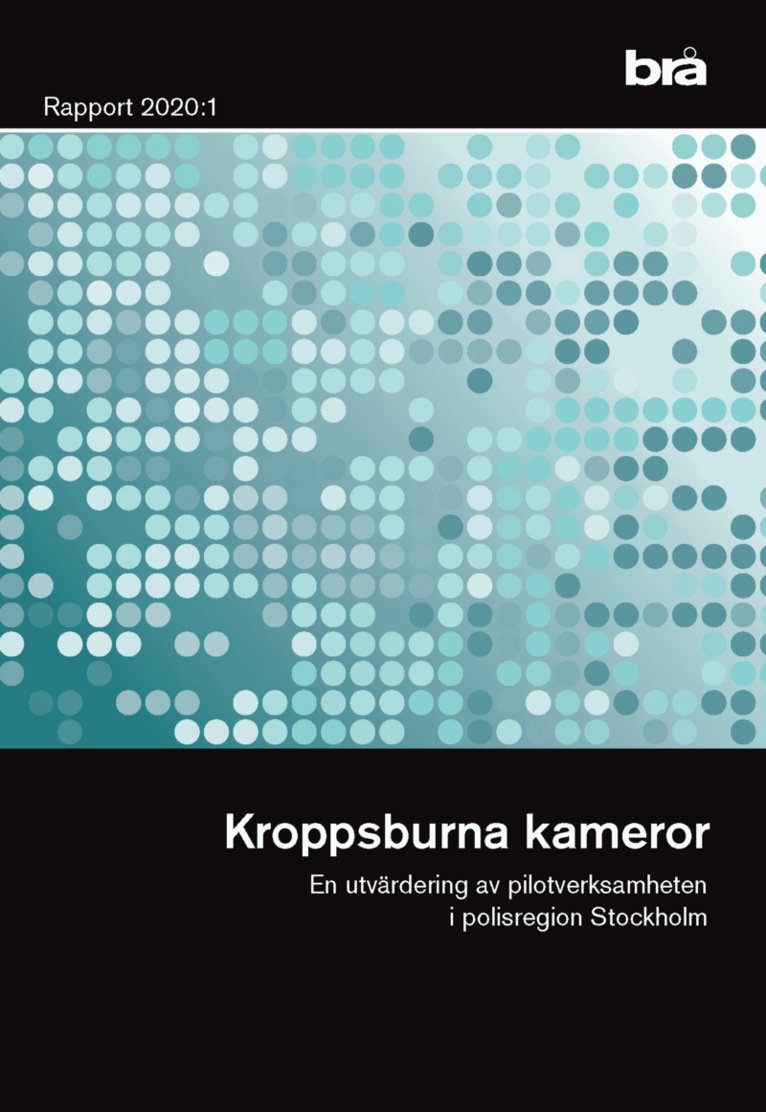 brå

Rapport 2020:1

Kroppsburna kameror

En utvärdering av pilotverksamheten i polisregion Stockholm